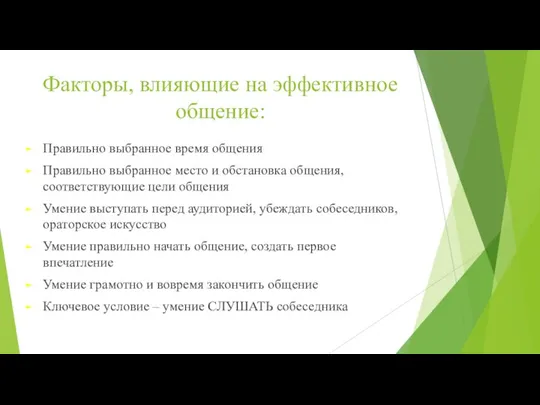 Факторы, влияющие на эффективное общение:

Правильно выбранное время общения

Правильно выбранное место и обстановка общения, соответствующие цели общения

Умение выступать перед аудиторией, убеждать собеседников, ораторское искусство

Умение правильно начать общение, создать первое впечатление

Умение грамотно и вовремя закончить общение

Ключевое условие – умение СЛУШАТЬ собеседника